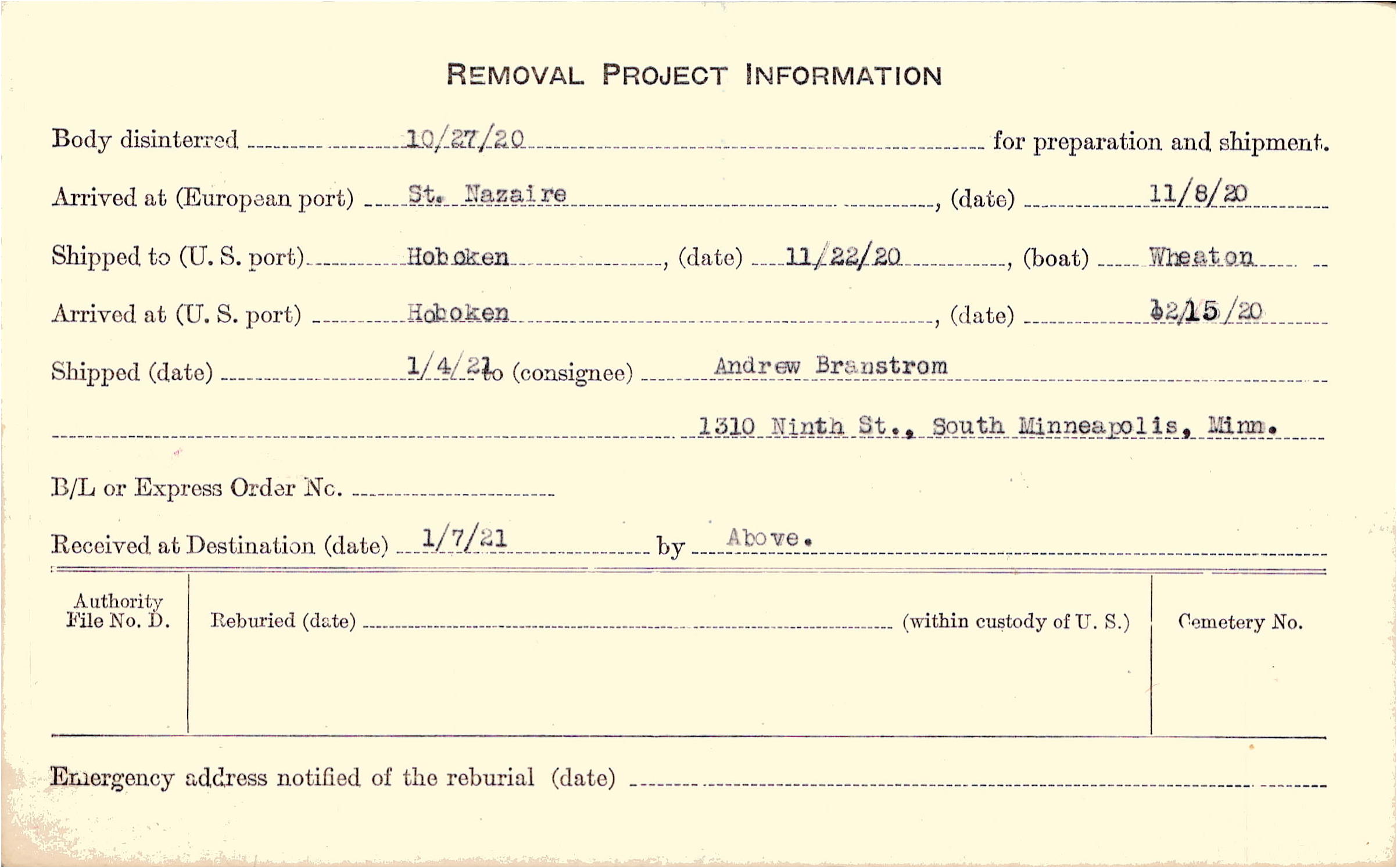 REMOVAL PROJECT INFORMATION

Body disinterred 10/27/20 for preparation and shipment.

Arrived at (European port) St. Nazaire, (date) 11/8/20

Shipped to (U. S. port) Hoboken, (date) 11/22/20, (boat) Wheaton

Arrived at (U. S. port) Hoboken, (date) 12/15/20

Shipped (date) 1/4/21 to (consignee) Andrew Branstrom

1310 Ninth St., South Minneapolis, Minn.

B/L or Express Order No.

Received at Destination (date) 1/7/21 by Above.

Authority File No. D.

Reburied (date) (within custody of U. S.)

Cemetery No.

Emergency address notified of the reburial (date)